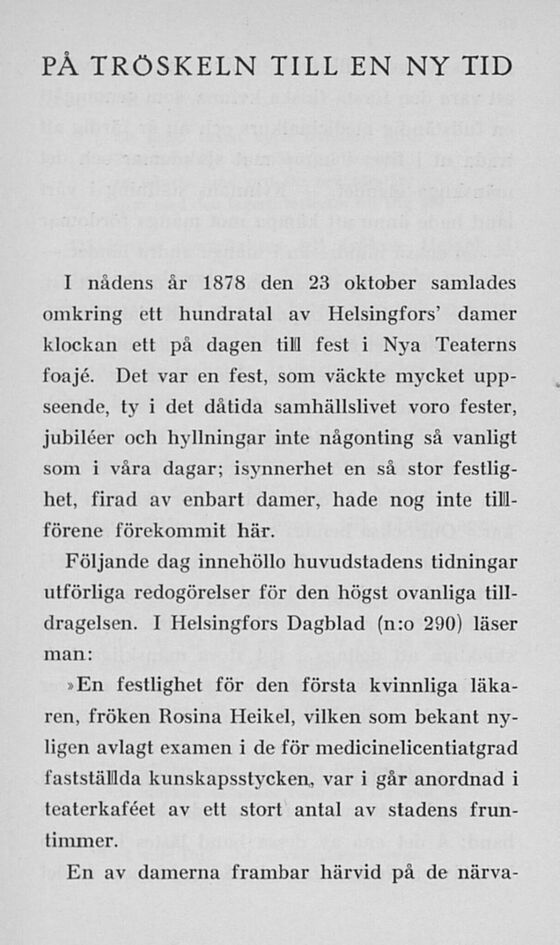 PÅ TRÖSKELN TILL EN NY TID

I nådens år 1878 den 23 oktober samlades omkring ett hundratal av Helsingfors' damer klockan ett på dagen till fest i Nya Teaterns foajé. Det var en fest, som väckte mycket uppseende, ty i det dåtida samhällslivet voro fester, jubiléer och hyllningar inte någonting så vanligt som i våra dagar; isynnerhet en så stor festlighet, firad av enbart damer, hade nog inte tillförene förekommit här.

Följande dag innehöllo huvudstadens tidningar utförliga redogörelser för den högst ovanliga tilldragelsen. I Helsingfors Dagblad (n:o 290) läser man:

»En festlighet för den första kvinnliga läkaren, fröken Rosina Heikel, vilken som bekant nyligen avlagt examen i de för medicinelicentiatgrad fastställda kunskapsstycken, var i går anordnad i teaterkaféet av ett stort antal av stadens fruntimmer.

En av damerna frambar härvid på de närva-